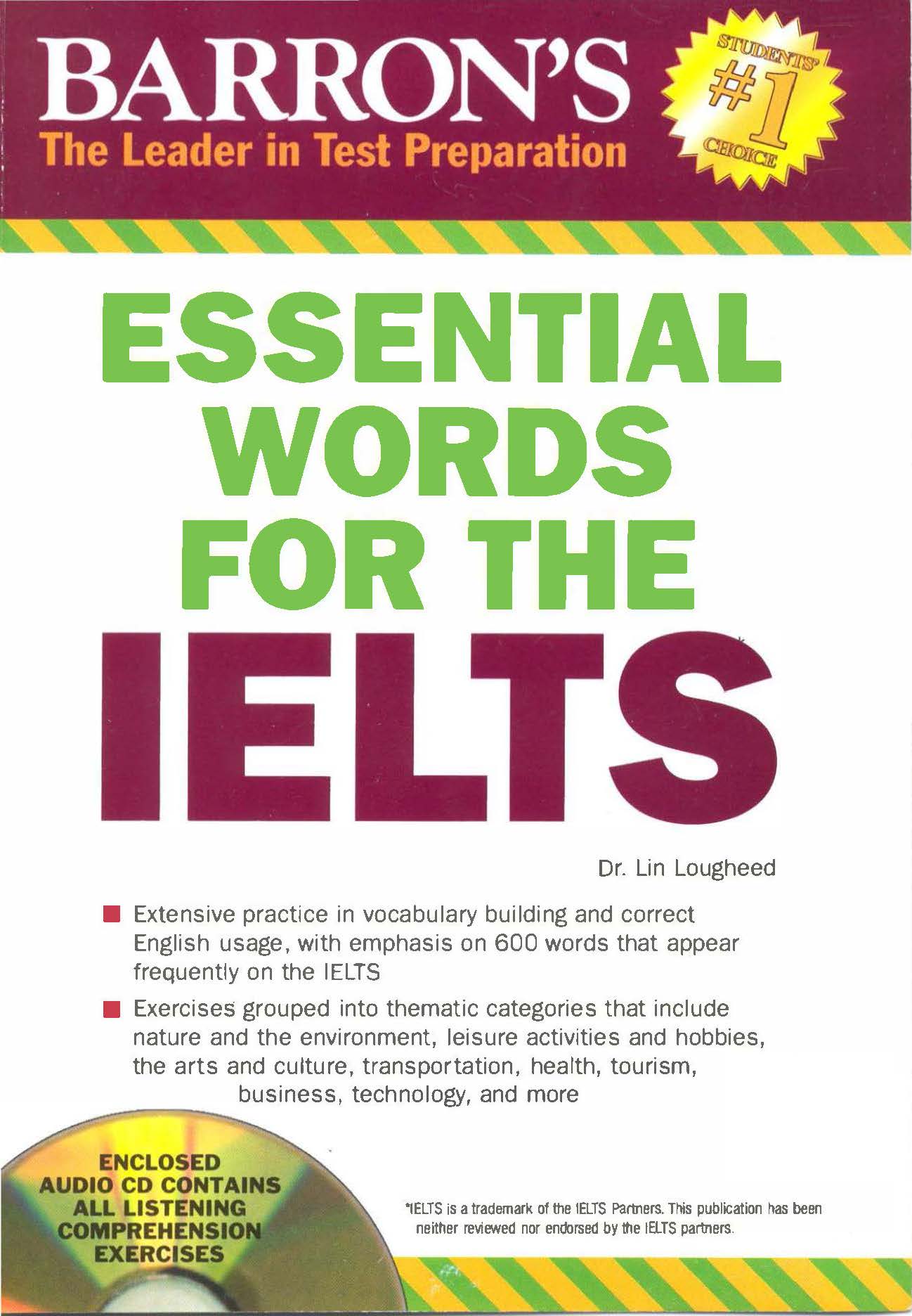 BARRON'S
The Leader in Test Preparation

STUDENTS' #1 CHOICE

ESSENTIAL
WORDS
FOR THE
IELTS

Dr. Lin Lougheed

• Extensive practice in vocabulary building and correct English usage, with emphasis on 600 words that appear frequently on the IELTS

• Exercises grouped into thematic categories that include nature and the environment, leisure activities and hobbies, the arts and culture, transportation, health, tourism, business, technology, and more

ENCLOSED
AUDIO CD CONTAINS
ALL LISTENING
COMPREHENSION
EXERCISES

*IELTS is a trademark of the IELTS Partners. This publication has been neither reviewed nor endorsed by the IELTS partners.